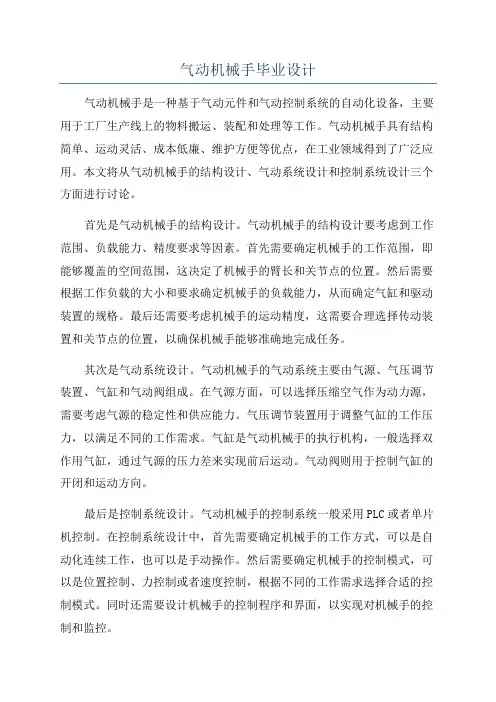 气动机械手毕业设计

气动机械手是一种基于气动元件和气动控制系统的自动化设备，主要用于工厂生产线上的物料搬运、装配和处理等工作。气动机械手具有结构简单、运动灵活、成本低廉、维护方便等优点，在工业领域得到了广泛应用。本文将从气动机械手的结构设计、气动系统设计和控制系统设计三个方面进行讨论。

首先是气动机械手的结构设计。气动机械手的结构设计要考虑到工作范围、负载能力、精度要求等因素。首先需要确定机械手的工作范围，即能够覆盖的空间范围，这决定了机械手的臂长和关节点的位置。然后需要根据工作负载的大小和要求确定机械手的负载能力，从而确定气缸和驱动装置的规格。最后还需要考虑机械手的运动精度，这需要合理选择传动装置和关节点的位置，以确保机械手能够准确地完成任务。

其次是气动系统设计。气动机械手的气动系统主要由气源、气压调节装置、气缸和气动阀组成。在气源方面，可以选择压缩空气作为动力源，需要考虑气源的稳定性和供应能力。气压调节装置用于调整气缸的工作压力，以满足不同的工作需求。气缸是气动机械手的执行机构，一般选择双作用气缸，通过气源的压力差来实现前后运动。气动阀则用于控制气缸的开闭和运动方向。

最后是控制系统设计。气动机械手的控制系统一般采用PLC或者单片机控制。在控制系统设计中，首先需要确定机械手的工作方式，可以是自动化连续工作，也可以是手动操作。然后需要确定机械手的控制模式，可以是位置控制、力控制或者速度控制，根据不同的工作需求选择合适的控制模式。同时还需要设计机械手的控制程序和界面，以实现对机械手的控制和监控。